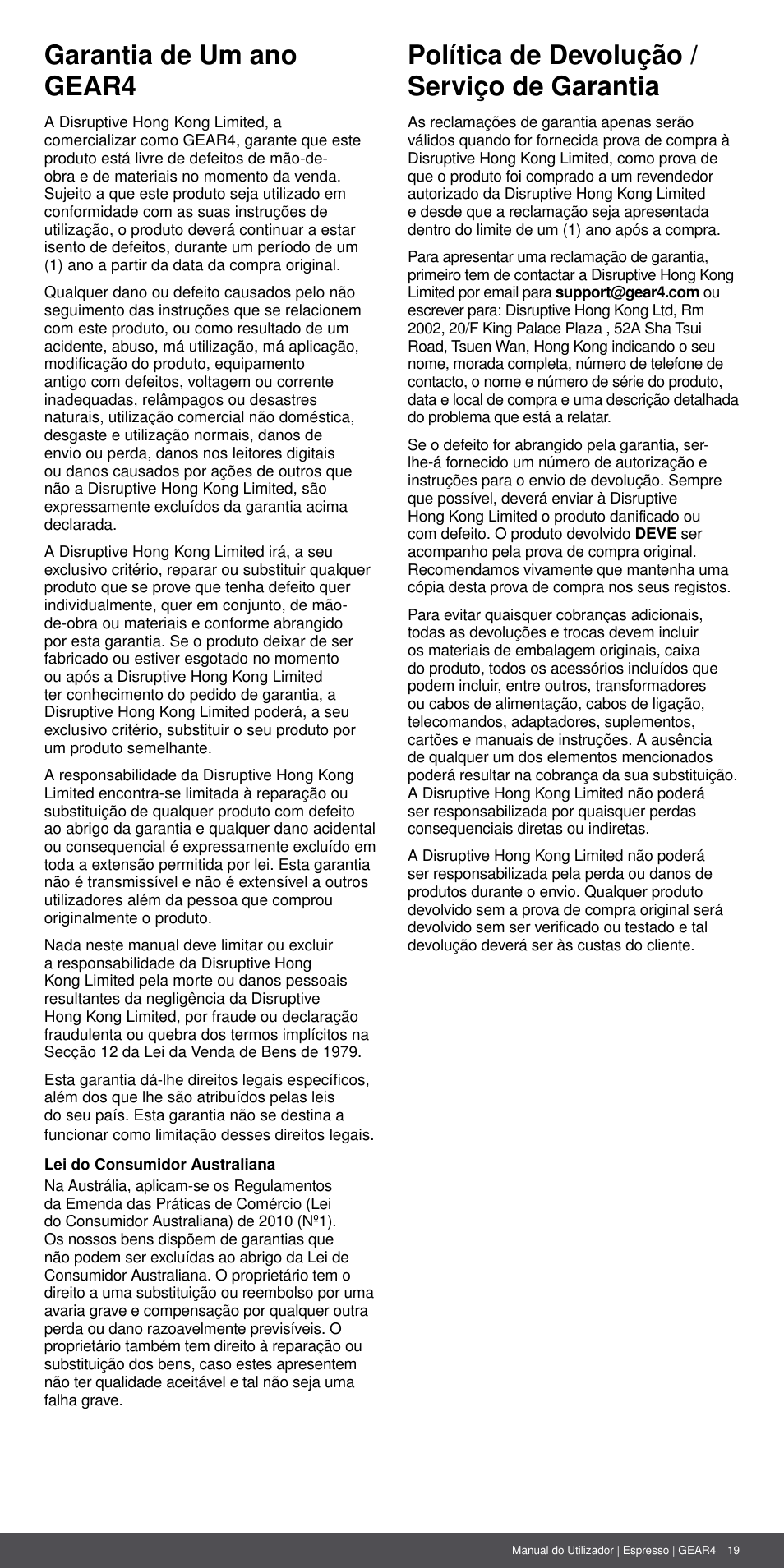 Garantia de Um ano GEAR4

A Disruptive Hong Kong Limited, a comercializar como GEAR4, garante que este produto está livre de defeitos de mão-de-obra e de materiais no momento da venda. Sujeito a que este produto seja utilizado em conformidade com as suas instruções de utilização, o produto deverá continuar a estar isento de defeitos, durante um período de um (1) ano a partir da data da compra original.

Qualquer dano ou defeito causados pelo não seguimento das instruções que se relacionem com este produto, ou como resultado de um acidente, abuso, má utilização, má aplicação, modificação do produto, equipamento antigo com defeitos, voltagem ou corrente inadequadas, relâmpagos ou desastres naturais, utilização comercial não doméstica, desgaste e utilização normais, danos de envio ou perda, danos nos leitores digitais ou danos causados por ações de outros que não a Disruptive Hong Kong Limited, são expressamente excluídos da garantia acima declarada.

A Disruptive Hong Kong Limited irá, a seu exclusivo critério, reparar ou substituir qualquer produto que se prove que tenha defeito quer individualmente, quer em conjunto, de mão-de-obra ou materiais e conforme abrangido por esta garantia. Se o produto deixar de ser fabricado ou estiver esgotado no momento ou após a Disruptive Hong Kong Limited ter conhecimento do pedido de garantia, a Disruptive Hong Kong Limited poderá, a seu exclusivo critério, substituir o seu produto por um produto semelhante.

A responsabilidade da Disruptive Hong Kong Limited encontra-se limitada à reparação ou substituição de qualquer produto com defeito ao abrigo da garantia e qualquer dano acidental ou consequencial é expressamente excluído em toda a extensão permitida por lei. Esta garantia não é transmissível e não é extensível a outros utilizadores além da pessoa que comprou originalmente o produto.

Nada neste manual deve limitar ou excluir a responsabilidade da Disruptive Hong Kong Limited pela morte ou danos pessoais resultantes da negligência da Disruptive Hong Kong Limited, por fraude ou declaração fraudulenta ou quebra dos termos implícitos na Secção 12 da Lei da Venda de Bens de 1979.

Esta garantia dá-lhe direitos legais específicos, além dos que lhe são atribuídos pelas leis do seu país. Esta garantia não se destina a funcionar como limitação desses direitos legais.

Lei do Consumidor Australiana
Na Austrália, aplicam-se os Regulamentos da Emenda das Práticas de Comércio (Lei do Consumidor Australiana) de 2010 (Nº1). Os nossos bens dispõem de garantias que não podem ser excluídas ao abrigo da Lei de Consumidor Australiana. O proprietário tem o direito a uma substituição ou reembolso por uma avaria grave e compensação por qualquer outra perda ou dano razoavelmente previsíveis. O proprietário também tem direito à reparação ou substituição dos bens, caso estes apresentem não ter qualidade aceitável e tal não seja uma falha grave.

Política de Devolução / Serviço de Garantia

As reclamações de garantia apenas serão válidos quando for fornecida prova de compra à Disruptive Hong Kong Limited, como prova de que o produto foi comprado a um revendedor autorizado da Disruptive Hong Kong Limited e desde que a reclamação seja apresentada dentro do limite de um (1) ano após a compra.

Para apresentar uma reclamação de garantia, primeiro tem de contactar a Disruptive Hong Kong Limited por email para support@gear4.com ou escrever para: Disruptive Hong Kong Ltd, Rm 2002, 20/F King Palace Plaza , 52A Sha Tsui Road, Tsuen Wan, Hong Kong indicando o seu nome, morada completa, número de telefone de contacto, o nome e número de série do produto, data e local de compra e uma descrição detalhada do problema que está a relatar.

Se o defeito for abrangido pela garantia, ser-lhe-á fornecido um número de autorização e instruções para o envio de devolução. Sempre que possível, deverá enviar à Disruptive Hong Kong Limited o produto danificado ou com defeito. O produto devolvido DEVE ser acompanho pela prova de compra original. Recomendamos vivamente que mantenha uma cópia desta prova de compra nos seus registos.

Para evitar quaisquer cobranças adicionais, todas as devoluções e trocas devem incluir os materiais de embalagem originais, caixa do produto, todos os acessórios incluídos que podem incluir, entre outros, transformadores ou cabos de alimentação, cabos de ligação, telecomandos, adaptadores, suplementos, cartões e manuais de instruções. A ausência de qualquer um dos elementos mencionados poderá resultar na cobrança da sua substituição. A Disruptive Hong Kong Limited não poderá ser responsabilizada por quaisquer perdas consequenciais diretas ou indiretas.

A Disruptive Hong Kong Limited não poderá ser responsabilizada pela perda ou danos de produtos durante o envio. Qualquer produto devolvido sem a prova de compra original será devolvido sem ser verificado ou testado e tal devolução deverá ser às custas do cliente.

Manual do Utilizador | Espresso | GEAR4 19